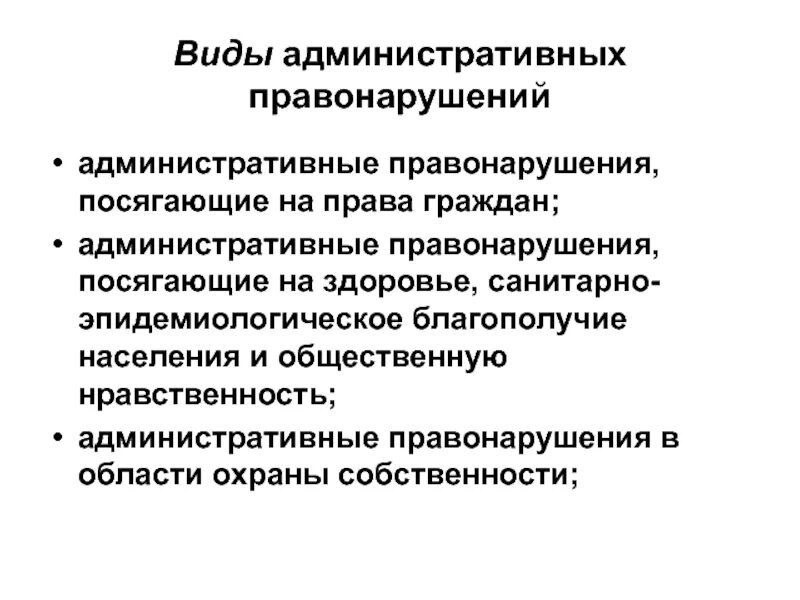 Виды административных правонарушений

• административные правонарушения, посягающие на права граждан;
• административные правонарушения, посягающие на здоровье, санитарно-эпидемиологическое благополучие населения и общественную нравственность;
• административные правонарушения в области охраны собственности;